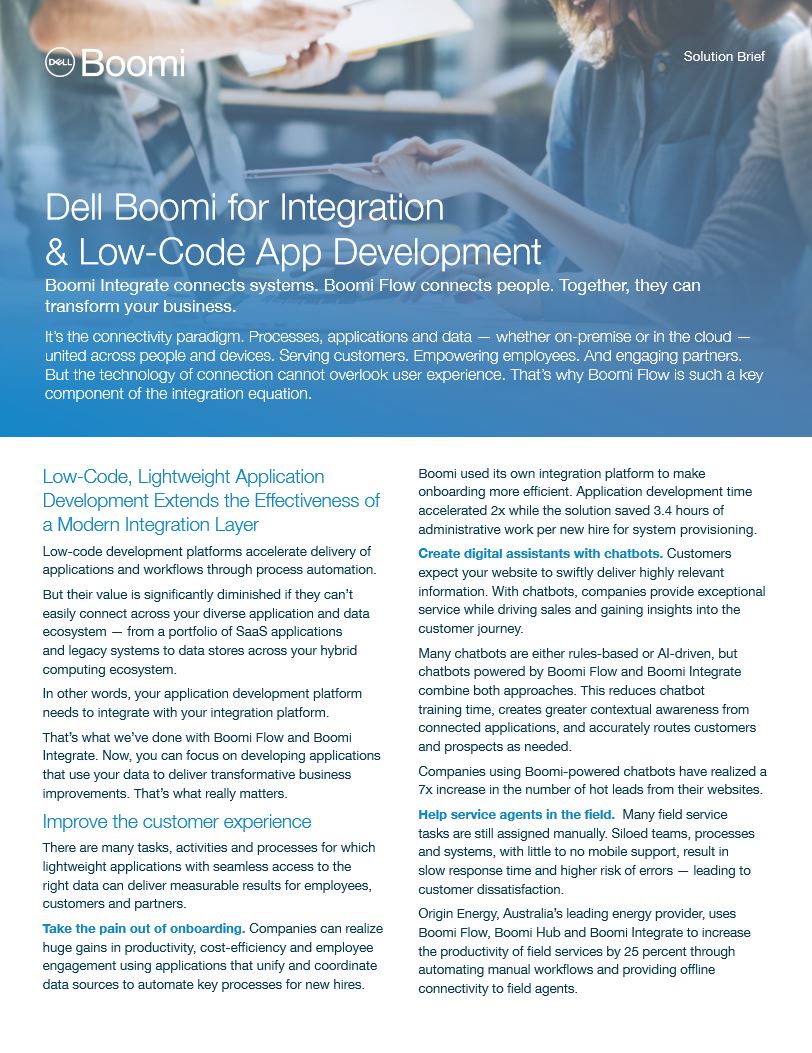 DELL Boomi

Solution Brief

Dell Boomi for Integration & Low-Code App Development

Boomi Integrate connects systems. Boomi Flow connects people. Together, they can transform your business.

It's the connectivity paradigm. Processes, applications and data — whether on-premise or in the cloud — united across people and devices. Serving customers. Empowering employees. And engaging partners. But the technology of connection cannot overlook user experience. That's why Boomi Flow is such a key component of the integration equation.

Low-Code, Lightweight Application Development Extends the Effectiveness of a Modern Integration Layer

Low-code development platforms accelerate delivery of applications and workflows through process automation.

But their value is significantly diminished if they can't easily connect across your diverse application and data ecosystem — from a portfolio of SaaS applications and legacy systems to data stores across your hybrid computing ecosystem.

In other words, your application development platform needs to integrate with your integration platform.

That's what we've done with Boomi Flow and Boomi Integrate. Now, you can focus on developing applications that use your data to deliver transformative business improvements. That's what really matters.

Improve the customer experience

There are many tasks, activities and processes for which lightweight applications with seamless access to the right data can deliver measurable results for employees, customers and partners.

Take the pain out of onboarding. Companies can realize huge gains in productivity, cost-efficiency and employee engagement using applications that unify and coordinate data sources to automate key processes for new hires.

Boomi used its own integration platform to make onboarding more efficient. Application development time accelerated 2x while the solution saved 3.4 hours of administrative work per new hire for system provisioning.

Create digital assistants with chatbots. Customers expect your website to swiftly deliver highly relevant information. With chatbots, companies provide exceptional service while driving sales and gaining insights into the customer journey.

Many chatbots are either rules-based or AI-driven, but chatbots powered by Boomi Flow and Boomi Integrate combine both approaches. This reduces chatbot training time, creates greater contextual awareness from connected applications, and accurately routes customers and prospects as needed.

Companies using Boomi-powered chatbots have realized a 7x increase in the number of hot leads from their websites.

Help service agents in the field. Many field service tasks are still assigned manually. Siloed teams, processes and systems, with little to no mobile support, result in slow response time and higher risk of errors — leading to customer dissatisfaction.

Origin Energy, Australia's leading energy provider, uses Boomi Flow, Boomi Hub and Boomi Integrate to increase the productivity of field services by 25 percent through automating manual workflows and providing offline connectivity to field agents.